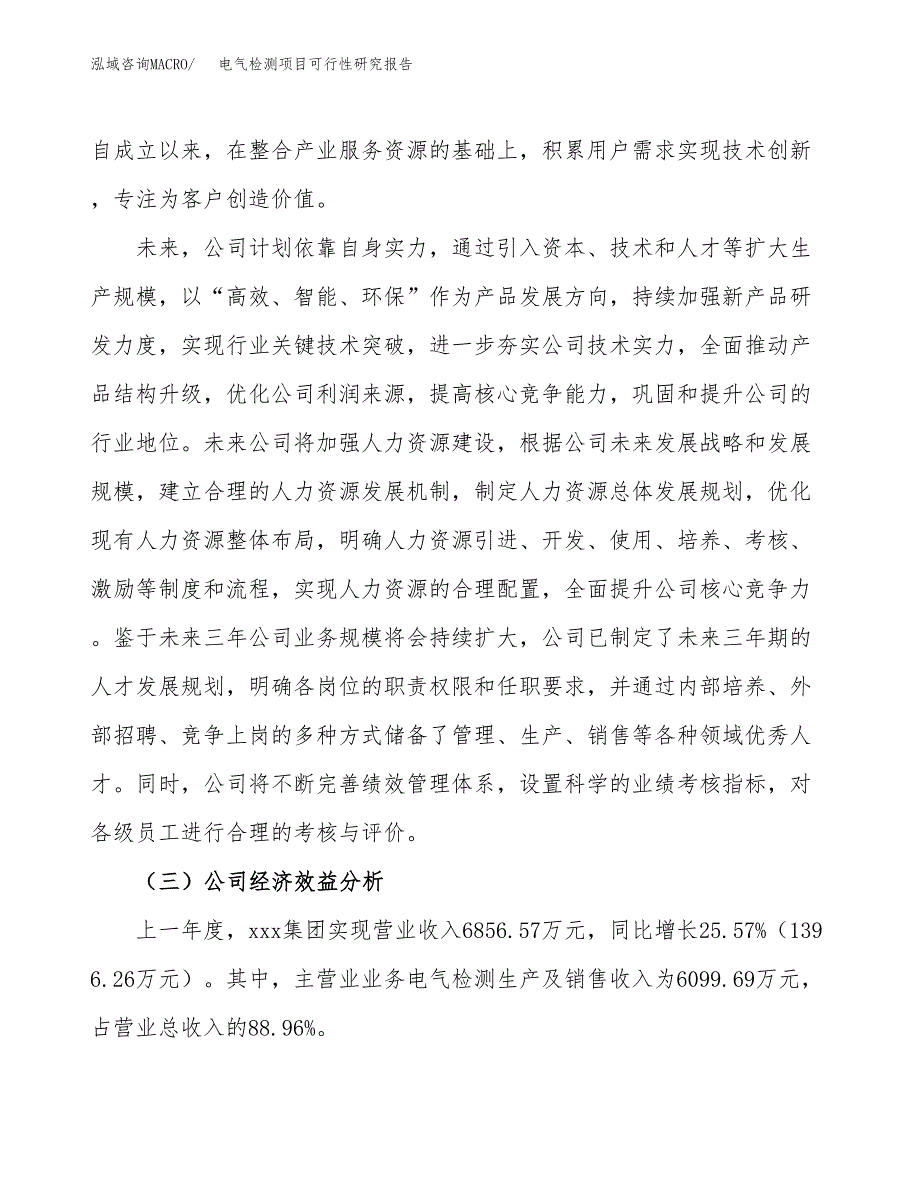 泓域咨询MACRO/　电气检测项目可行性研究报告

自成立以来，在整合产业服务资源的基础上，积累用户需求实现技术创新，专注为客户创造价值。

未来，公司计划依靠自身实力，通过引入资本、技术和人才等扩大生产规模，以“高效、智能、环保”作为产品发展方向，持续加强新产品研发力度，实现行业关键技术突破，进一步夯实公司技术实力，全面推动产品结构升级，优化公司利润来源，提高核心竞争能力，巩固和提升公司的行业地位。未来公司将加强人力资源建设，根据公司未来发展战略和发展规模，建立合理的人力资源发展机制，制定人力资源总体发展规划，优化现有人力资源整体布局，明确人力资源引进、开发、使用、培养、考核、激励等制度和流程，实现人力资源的合理配置，全面提升公司核心竞争力。鉴于未来三年公司业务规模将会持续扩大，公司已制定了未来三年期的人才发展规划，明确各岗位的职责权限和任职要求，并通过内部培养、外部招聘、竞争上岗的多种方式储备了管理、生产、销售等各种领域优秀人才。同时，公司将不断完善绩效管理体系，设置科学的业绩考核指标，对各级员工进行合理的考核与评价。

（三）公司经济效益分析

上一年度，xxx集团实现营业收入6856.57万元，同比增长25.57%（1396.26万元）。其中，主营业业务电气检测生产及销售收入为6099.69万元，占营业总收入的88.96%。